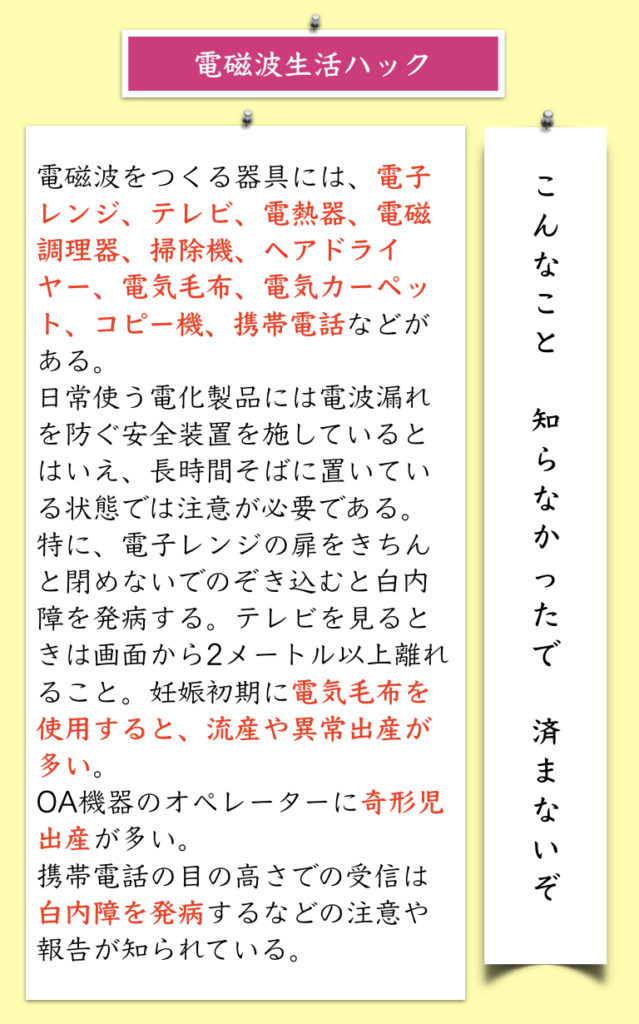 電磁波生活ハック

電磁波をつくる器具には、電子レンジ、テレビ、電熱器、電磁調理器、掃除機、ヘアドライヤー、電気毛布、電気カーペット、コピー機、携帯電話などがある。
日常使う電化製品には電波漏れを防ぐ安全装置を施しているとはいえ、長時間そばに置いている状態では注意が必要である。
特に、電子レンジの扉をきちんと閉めないでのぞき込むと白内障を発病する。テレビを見るときは画面から2メートル以上離れること。妊娠初期に電気毛布を使用すると、流産や異常出産が多い。
OA機器のオペレーターに奇形児出産が多い。
携帯電話の目の高さでの受信は白内障を発病するなどの注意や報告が知られている。

こんなこと　知らなかったで　済まないぞ